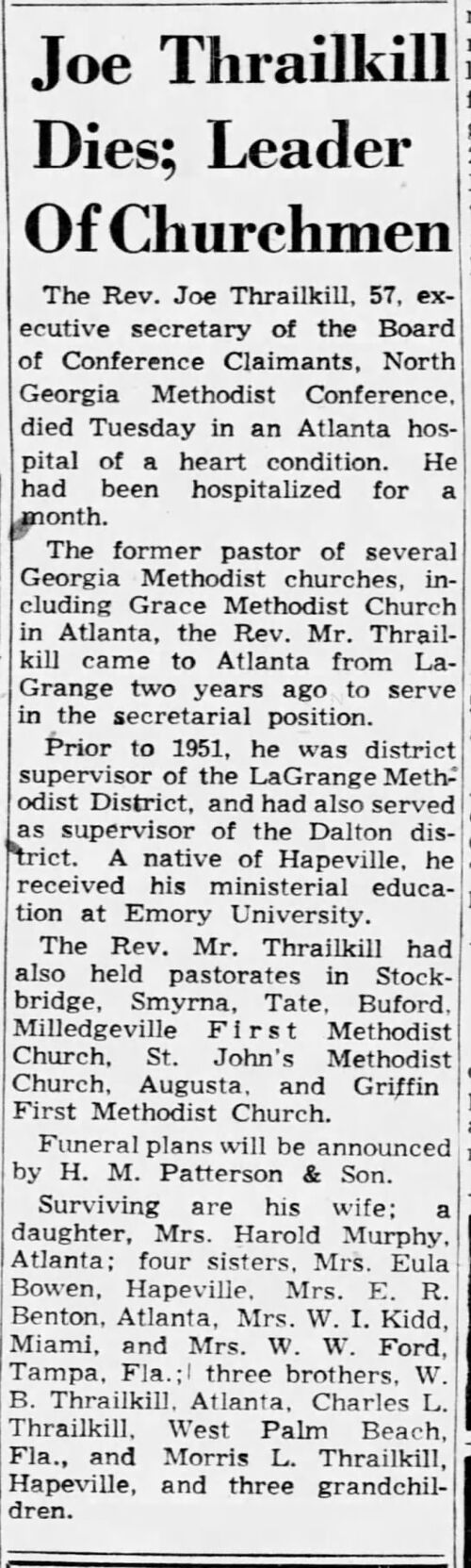 Joe Thrailkill Dies; Leader Of Churchmen

The Rev. Joe Thrailkill, 57, executive secretary of the Board of Conference Claimants, North Georgia Methodist Conference, died Tuesday in an Atlanta hospital of a heart condition. He had been hospitalized for a month.

The former pastor of several Georgia Methodist churches, including Grace Methodist Church in Atlanta, the Rev. Mr. Thrailkill came to Atlanta from LaGrange two years ago to serve in the secretarial position.

Prior to 1951, he was district supervisor of the LaGrange Methodist District, and had also served as supervisor of the Dalton district. A native of Hapeville, he received his ministerial education at Emory University.

The Rev. Mr. Thrailkill had also held pastorates in Stockbridge, Smyrna, Tate, Buford, Milledgeville First Methodist Church, St. John's Methodist Church, Augusta, and Griffin First Methodist Church.

Funeral plans will be announced by H. M. Patterson & Son.

Surviving are his wife; a daughter, Mrs. Harold Murphy, Atlanta; four sisters, Mrs. Eula Bowen, Hapeville, Mrs. E. R. Benton, Atlanta, Mrs. W. I. Kidd, Miami, and Mrs. W. W. Ford, Tampa, Fla.; three brothers, W. B. Thrailkill, Atlanta, Charles L. Thrailkill, West Palm Beach, Fla., and Morris L. Thrailkill, Hapeville, and three grandchildren.